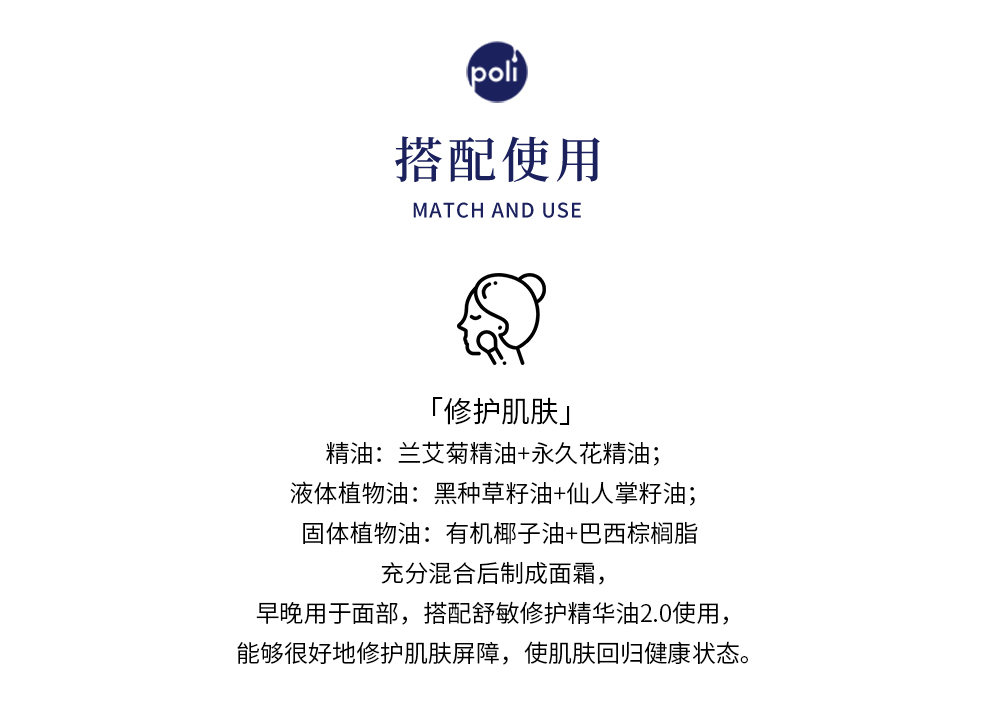 poli

搭配使用

MATCH AND USE

「修护肌肤」

精油：兰艾菊精油+永久花精油；

液体植物油：黑种草籽油+仙人掌籽油；

固体植物油：有机椰子油+巴西棕榈脂

充分混合后制成面霜，

早晚用于面部，搭配舒敏修护精华油2.0使用，

能够很好地修护肌肤屏障，使肌肤回归健康状态。